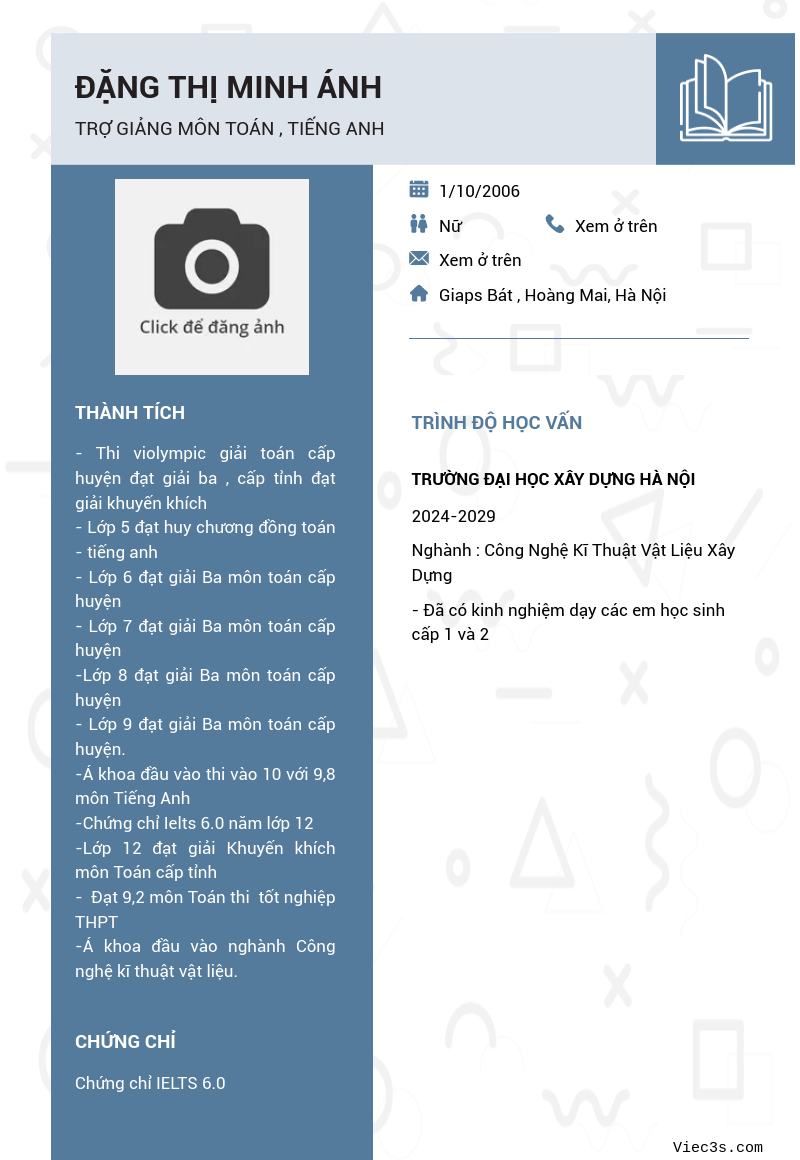 ĐẶNG THỊ MINH ÁNH
TRỢ GIẢNG MÔN TOÁN , TIẾNG ANH

Click để đăng ảnh

THÀNH TÍCH

- Thi violympic giải toán cấp huyện đạt giải ba , cấp tỉnh đạt giải khuyến khích
- Lớp 5 đạt huy chương đồng toán - tiếng anh
- Lớp 6 đạt giải Ba môn toán cấp huyện
- Lớp 7 đạt giải Ba môn toán cấp huyện
-Lớp 8 đạt giải Ba môn toán cấp huyện
- Lớp 9 đạt giải Ba môn toán cấp huyện.
-Á khoa đầu vào thi vào 10 với 9,8 môn Tiếng Anh
-Chứng chỉ Ielts 6.0 năm lớp 12
-Lớp 12 đạt giải Khuyến khích môn Toán cấp tỉnh
- Đạt 9,2 môn Toán thi tốt nghiệp THPT
-Á khoa đầu vào nghành Công nghệ kĩ thuật vật liệu.

CHỨNG CHỈ

Chứng chỉ IELTS 6.0

1/10/2006
Nữ
Xem ở trên
Xem ở trên
Giaps Bát , Hoàng Mai, Hà Nội

TRÌNH ĐỘ HỌC VẤN

TRƯỜNG ĐẠI HỌC XÂY DỰNG HÀ NỘI

2024-2029

Nghành : Công Nghệ Kĩ Thuật Vật Liệu Xây Dựng

- Đã có kinh nghiệm dạy các em học sinh cấp 1 và 2

Viec3s.com